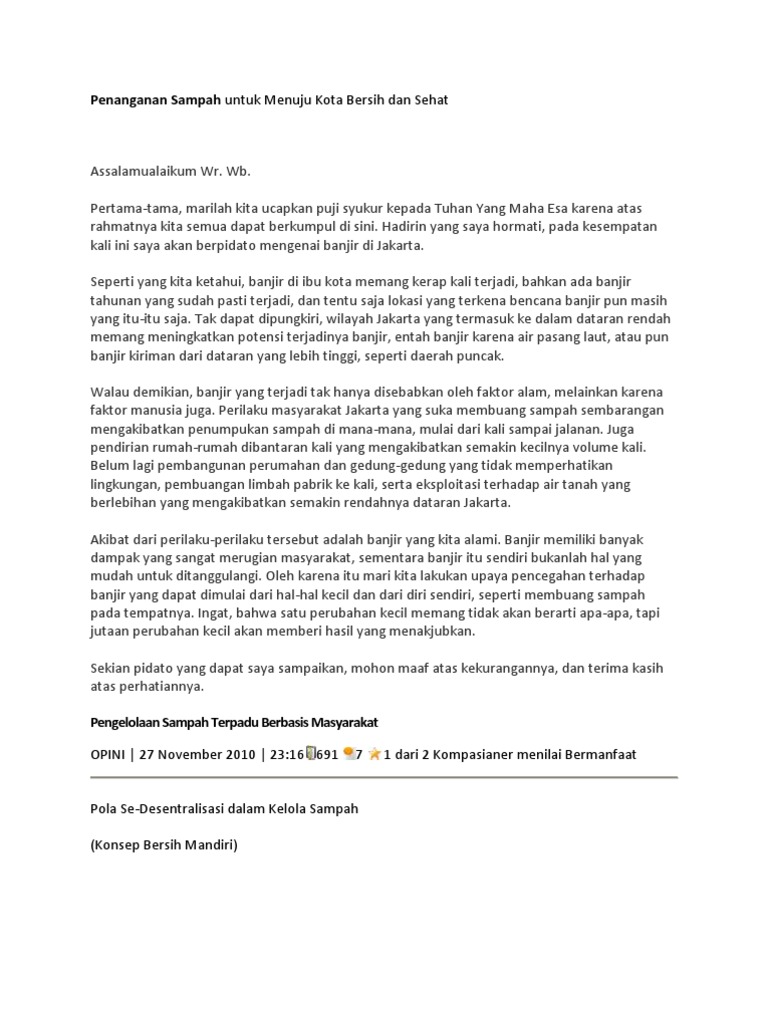 Penanganan Sampah untuk Menuju Kota Bersih dan Sehat

Assalamualaikum Wr. Wb.

Pertama-tama, marilah kita ucapkan puji syukur kepada Tuhan Yang Maha Esa karena atas rahmatnya kita semua dapat berkumpul di sini. Hadirin yang saya hormati, pada kesempatan kali ini saya akan berpidato mengenai banjir di Jakarta.

Seperti yang kita ketahui, banjir di ibu kota memang kerap kali terjadi, bahkan ada banjir tahunan yang sudah pasti terjadi, dan tentu saja lokasi yang terkena bencana banjir pun masih yang itu-itu saja. Tak dapat dipungkiri, wilayah Jakarta yang termasuk ke dalam dataran rendah memang meningkatkan potensi terjadinya banjir, entah banjir karena air pasang laut, atau pun banjir kiriman dari dataran yang lebih tinggi, seperti daerah puncak.

Walau demikian, banjir yang terjadi tak hanya disebabkan oleh faktor alam, melainkan karena faktor manusia juga. Perilaku masyarakat Jakarta yang suka membuang sampah sembarangan mengakibatkan penumpukan sampah di mana-mana, mulai dari kali sampai jalanan. Juga pendirian rumah-rumah dibantaran kali yang mengakibatkan semakin kecilnya volume kali. Belum lagi pembangunan perumahan dan gedung-gedung yang tidak memperhatikan lingkungan, pembuangan limbah pabrik ke kali, serta eksploitasi terhadap air tanah yang berlebihan yang mengakibatkan semakin rendahnya dataran Jakarta.

Akibat dari perilaku-perilaku tersebut adalah banjir yang kita alami. Banjir memiliki banyak dampak yang sangat merugian masyarakat, sementara banjir itu sendiri bukanlah hal yang mudah untuk ditanggulangi. Oleh karena itu mari kita lakukan upaya pencegahan terhadap banjir yang dapat dimulai dari hal-hal kecil dan dari diri sendiri, seperti membuang sampah pada tempatnya. Ingat, bahwa satu perubahan kecil memang tidak akan berarti apa-apa, tapi jutaan perubahan kecil akan memberi hasil yang menakjubkan.

Sekian pidato yang dapat saya sampaikan, mohon maaf atas kekurangannya, dan terima kasih atas perhatiannya.

Pengelolaan Sampah Terpadu Berbasis Masyarakat

OPINI | 27 November 2010 | 23:16 691 7 1 dari 2 Kompasianer menilai Bermanfaat

Pola Se-Desentralisasi dalam Kelola Sampah

(Konsep Bersih Mandiri)